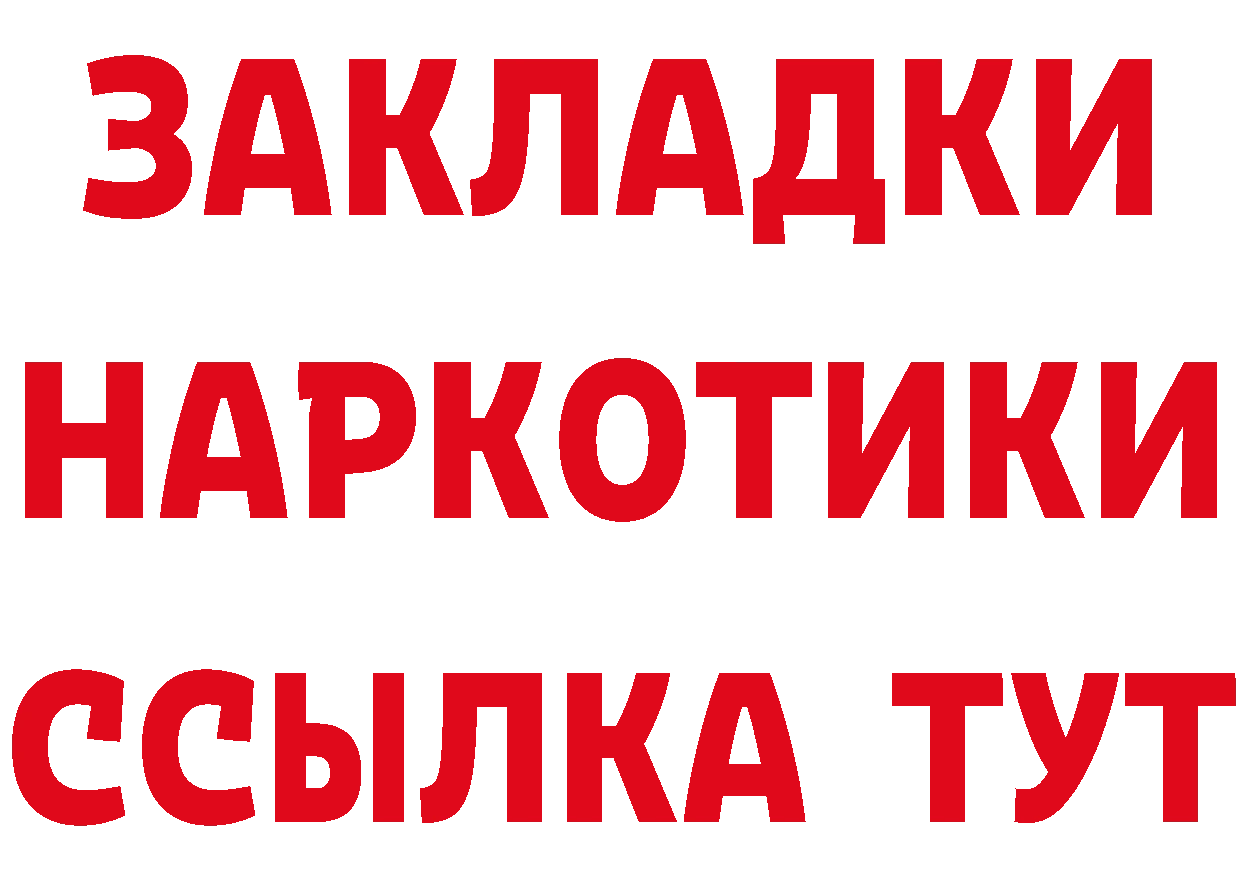 ЗАКЛАДКИ
НАРКОТИКИ
ССЫЛКА ТУТ